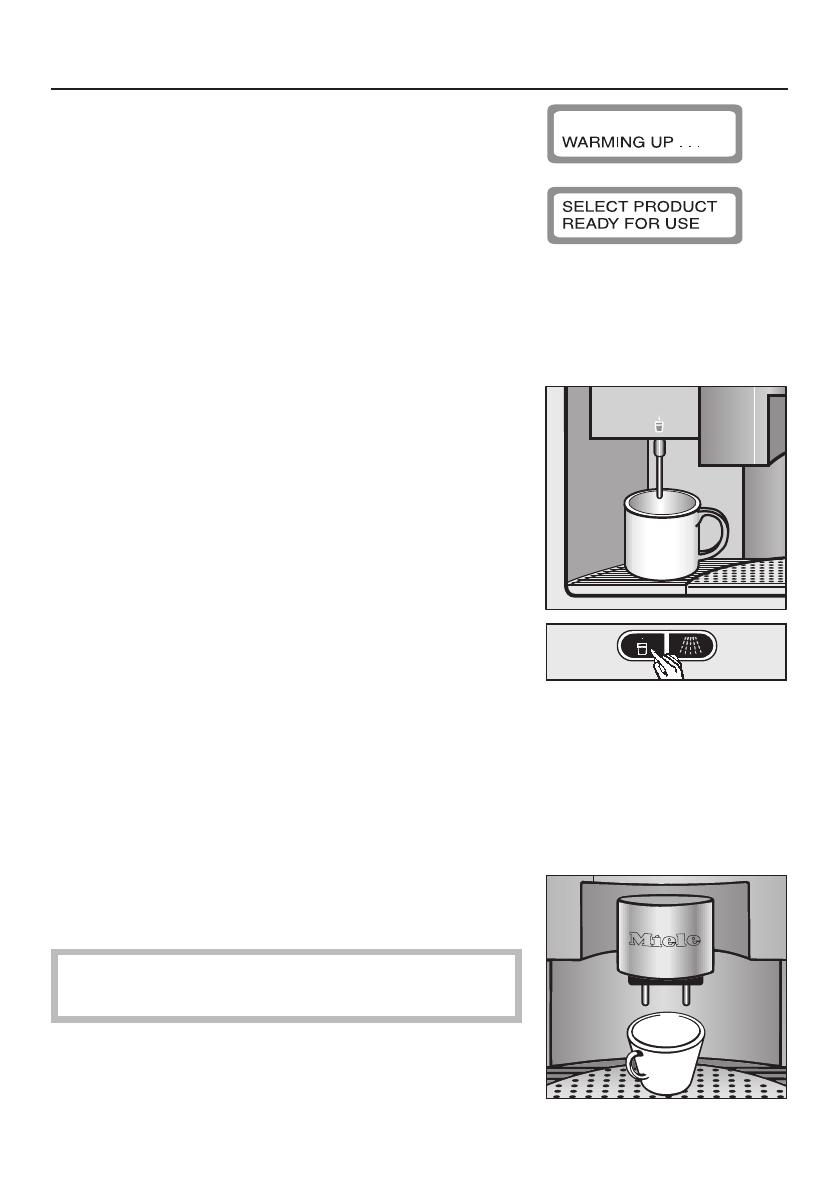 WARMING UP . . .

SELECT PRODUCT
READY FOR USE

Miele